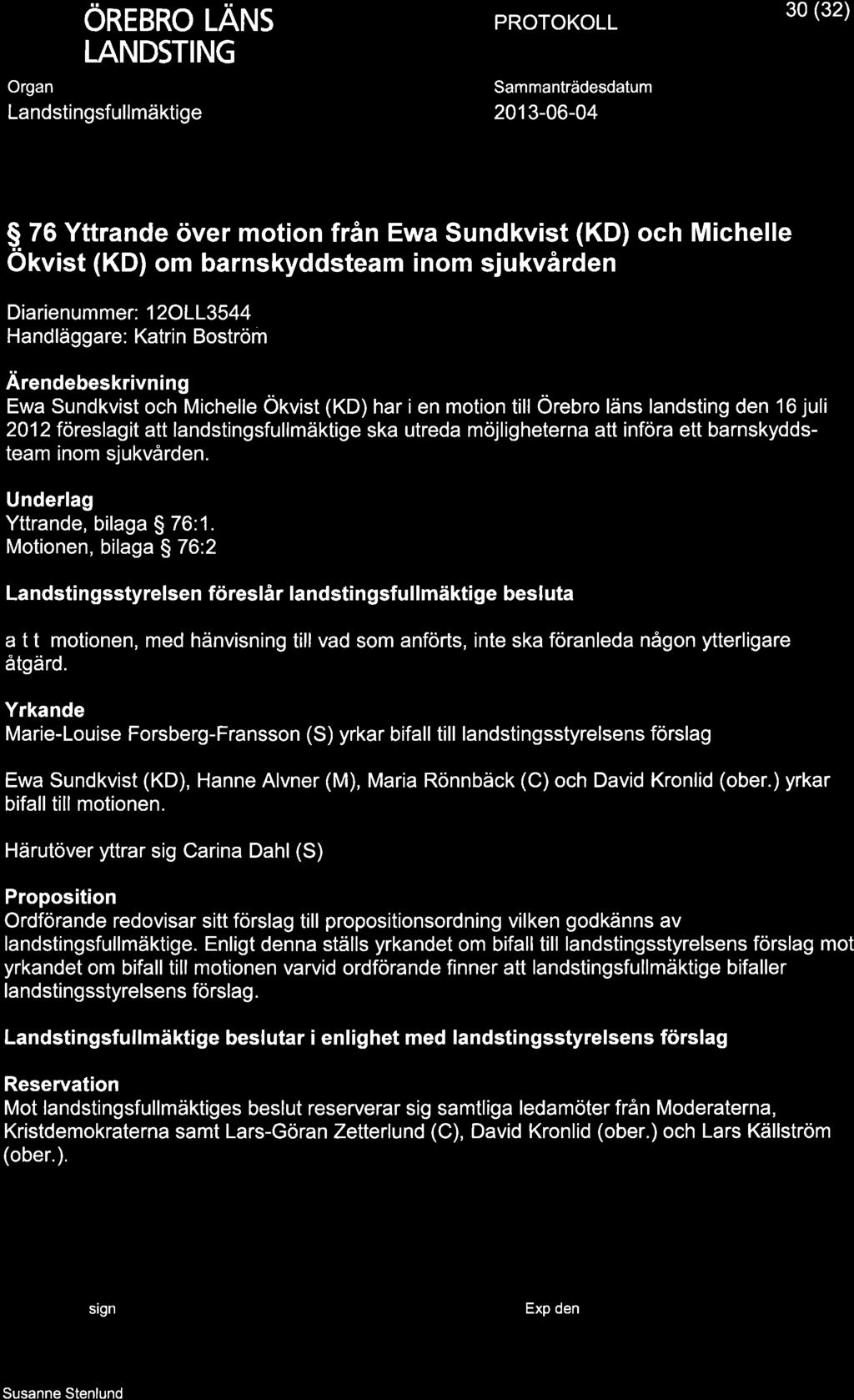 ÖREBRO LÄNS LANDSTING

PROTOKOLL

30 (32)

Organ
Landstingsfullmäktige

Sammanträdesdatum
2013-06-04

§ 76 Yttrande över motion från Ewa Sundkvist (KD) och Michelle Ökvist (KD) om barnskyddsteam inom sjukvården

Diarienummer: 12OLL3544
Handläggare: Katrin Boström

Ärendebeskrivning
Ewa Sundkvist och Michelle Ökvist (KD) har i en motion till Örebro läns landsting den 16 juli 2012 föreslagit att landstingsfullmäktige ska utreda möjligheterna att införa ett barnskyddsteam inom sjukvården.

Underlag
Yttrande, bilaga § 76:1.
Motionen, bilaga § 76:2

Landstingsstyrelsen föreslår landstingsfullmäktige besluta

a t t motionen, med hänvisning till vad som anförts, inte ska föranleda någon ytterligare åtgärd.

Yrkande
Marie-Louise Forsberg-Fransson (S) yrkar bifall till landstingsstyrelsens förslag

Ewa Sundkvist (KD), Hanne Alvner (M), Maria Rönnbäck (C) och David Kronlid (ober.) yrkar bifall till motionen.

Härutöver yttrar sig Carina Dahl (S)

Proposition
Ordförande redovisar sitt förslag till propositionsordning vilken godkänns av landstingsfullmäktige. Enligt denna ställs yrkandet om bifall till landstingsstyrelsens förslag mot yrkandet om bifall till motionen varvid ordförande finner att landstingsfullmäktige bifaller landstingsstyrelsens förslag.

Landstingsfullmäktige beslutar i enlighet med landstingsstyrelsens förslag

Reservation
Mot landstingsfullmäktiges beslut reserverar sig samtliga ledamöter från Moderaterna, Kristdemokraterna samt Lars-Göran Zetterlund (C), David Kronlid (ober.) och Lars Källström (ober.).

sign

Exp den

Susanne Stenlund